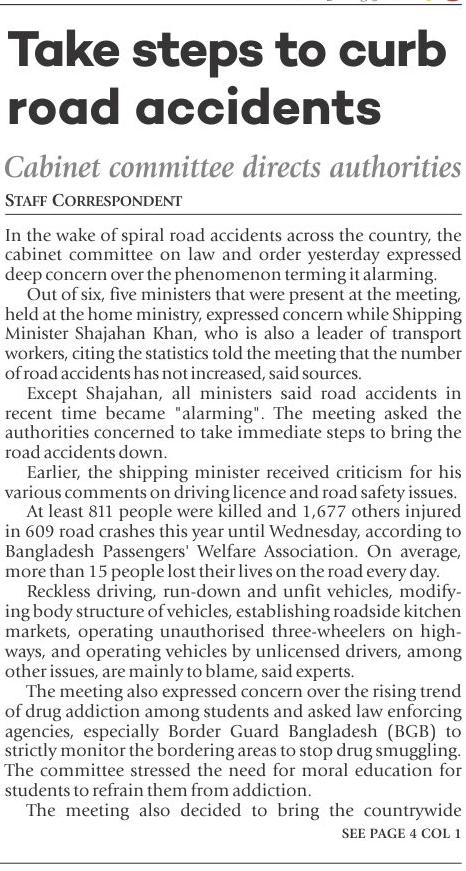 Take steps to curb road accidents

Cabinet committee directs authorities

STAFF CORRESPONDENT

In the wake of spiral road accidents across the country, the cabinet committee on law and order yesterday expressed deep concern over the phenomenon terming it alarming.

Out of six, five ministers that were present at the meeting, held at the home ministry, expressed concern while Shipping Minister Shajahan Khan, who is also a leader of transport workers, citing the statistics told the meeting that the number of road accidents has not increased, said sources.

Except Shajahan, all ministers said road accidents in recent time became "alarming". The meeting asked the authorities concerned to take immediate steps to bring the road accidents down.

Earlier, the shipping minister received criticism for his various comments on driving licence and road safety issues.

At least 811 people were killed and 1,677 others injured in 609 road crashes this year until Wednesday, according to Bangladesh Passengers' Welfare Association. On average, more than 15 people lost their lives on the road every day.

Reckless driving, run-down and unfit vehicles, modifying body structure of vehicles, establishing roadside kitchen markets, operating unauthorised three-wheelers on highways, and operating vehicles by unlicensed drivers, among other issues, are mainly to blame, said experts.

The meeting also expressed concern over the rising trend of drug addiction among students and asked law enforcing agencies, especially Border Guard Bangladesh (BGB) to strictly monitor the bordering areas to stop drug smuggling. The committee stressed the need for moral education for students to refrain them from addiction.

The meeting also decided to bring the countrywide

SEE PAGE 4 COL 1